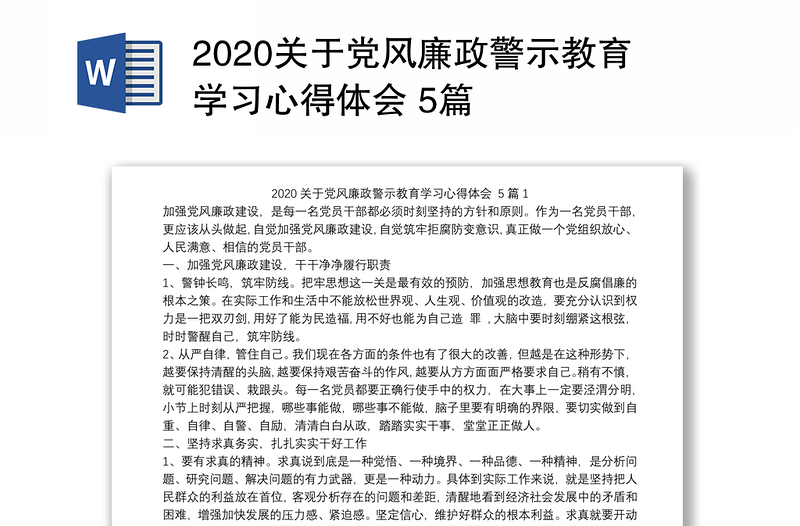 W

2020关于党风廉政警示教育学习心得体会 5篇

2020 关于党风廉政警示教育学习心得体会 5 篇 1

加强党风廉政建设，是每一名党员干部都必须时刻坚持的方针和原则。作为一名党员干部，更应该从头做起，自觉加强党风廉政建设，自觉筑牢拒腐防变意识，真正做一个党组织放心、人民满意、相信的党员干部。

一、加强党风廉政建设，干干净净履行职责

1、警钟长鸣，筑牢防线。把牢思想这一关是最有效的预防，加强思想教育也是反腐倡廉的根本之策。在实际工作和生活中不能放松世界观、人生观、价值观的改造，要充分认识到权力是一把双刃剑，用好了能为民造福，用不好也能为自己造 罪，大脑中要时刻绷紧这根弦，时时警醒自己，筑牢防线。

2、从严自律，管住自己。我们现在各方面的条件也有了很大的改善，但越是在这种形势下，越要保持清醒的头脑，越要保持艰苦奋斗的作风，越要从方方面面严格要求自己。稍有不慎，就可能犯错误、栽跟头。每一名党员都要正确行使手中的权力，在大事上一定要泾渭分明，小节上时刻从严把握，哪些事能做，哪些事不能做，脑子里要有明确的界限，要切实做到自重、自律、自警、自励，清清白白从政，踏踏实实干事，堂堂正正做人。

二、坚持求真务实，扎扎实实干好工作

1、要有求真的精神。求真说到底是一种觉悟、一种境界、一种品德、一种精神，是分析问题、研究问题、解决问题的有力武器，更是一种动力。具体到实际工作来说，就是坚持把人民群众的利益放在首位，客观分析存在的问题和差距，清醒地看到经济社会发展中的矛盾和困难，增强加快发展的压力感、紧迫感。坚定信心，维护好群众的根本利益。求真就要开动